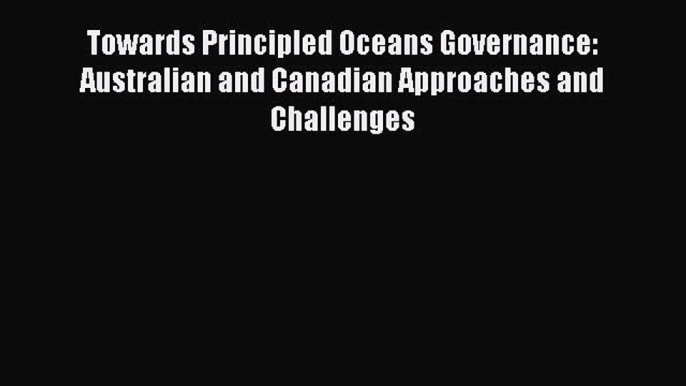 Towards Principled Oceans Governance: Australian and Canadian Approaches and Challenges